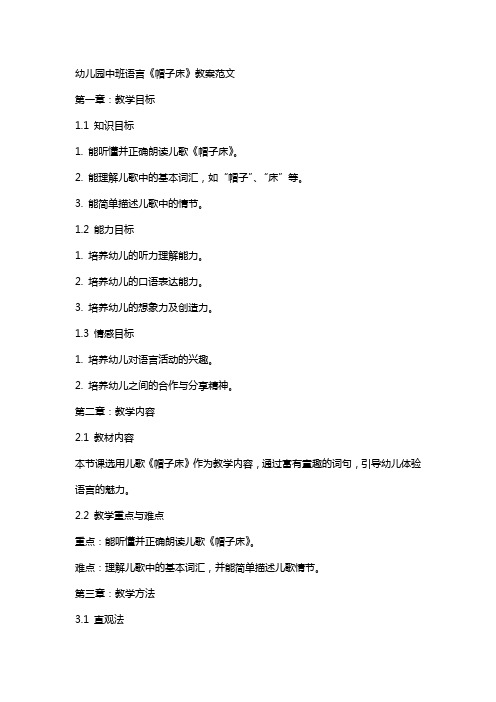 幼儿园中班语言《帽子床》教案范文

第一章：教学目标

1.1 知识目标

1. 能听懂并正确朗读儿歌《帽子床》。

2. 能理解儿歌中的基本词汇，如“帽子”、“床”等。

3. 能简单描述儿歌中的情节。

1.2 能力目标

1. 培养幼儿的听力理解能力。

2. 培养幼儿的口语表达能力。

3. 培养幼儿的想象力及创造力。

1.3 情感目标

1. 培养幼儿对语言活动的兴趣。

2. 培养幼儿之间的合作与分享精神。

第二章：教学内容

2.1 教材内容

本节课选用儿歌《帽子床》作为教学内容，通过富有童趣的词句，引导幼儿体验语言的魅力。

2.2 教学重点与难点

重点：能听懂并正确朗读儿歌《帽子床》。

难点：理解儿歌中的基本词汇，并能简单描述儿歌情节。

第三章：教学方法

3.1 直观法